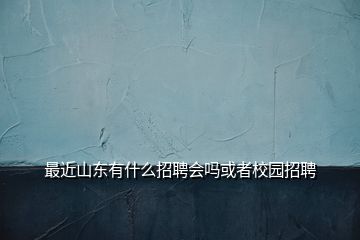 最近山东有什么招聘会吗或者校园招聘